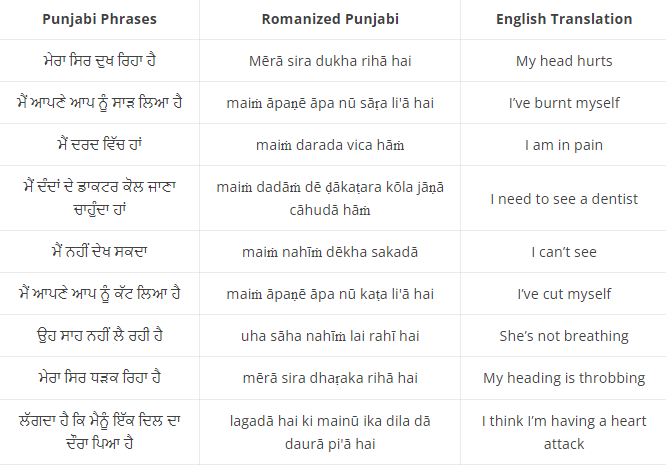 | Punjabi Phrases | Romanized Punjabi | English Translation |
|---|---|---|
| ਮੇਰਾ ਸਿਰ ਦੁਖ ਰਿਹਾ ਹੈ | Mērā sira dukha rihā hai | My head hurts |
| ਮੈਂ ਆਪਣੇ ਆਪ ਨੂੰ ਸਾੜ ਲਿਆ ਹੈ | maiṁ āpaṇē āpa nū sāṛa li'ā hai | I've burnt myself |
| ਮੈਂ ਦਰਦ ਵਿੱਚ ਹਾਂ | maiṁ darada vica hāṁ | I am in pain |
| ਮੈਂ ਦੰਦਾਂ ਦੇ ਡਾਕਟਰ ਕੋਲ ਜਾਣਾ ਚਾਹੁੰਦਾ ਹਾਂ | maiṁ dadāṁ dē ḍākaṭara kōla jāṇā cāhudā hāṁ | I need to see a dentist |
| ਮੈਂ ਨਹੀਂ ਦੇਖ ਸਕਦਾ | maiṁ nahīṁ dēkha sakadā | I can't see |
| ਮੈਂ ਆਪਣੇ ਆਪ ਨੂੰ ਕੱਟ ਲਿਆ ਹੈ | maiṁ āpaṇē āpa nū kaṭa li'ā hai | I've cut myself |
| ਉਹ ਸਾਹ ਨਹੀਂ ਲੈ ਰਹੀ ਹੈ | uha sāha nahīṁ lai rahī hai | She's not breathing |
| ਮੇਰਾ ਸਿਰ ਧੜਕ ਰਿਹਾ ਹੈ | mērā sira dhaṛaka rihā hai | My heading is throbbing |
| ਲੱਗਦਾ ਹੈ ਕਿ ਮੈਨੂੰ ਇੱਕ ਦਿਲ ਦਾ ਦੌਰਾ ਪਿਆ ਹੈ | lagadā hai ki mainū ika dila dā daurā pi'ā hai | I think I'm having a heart attack |